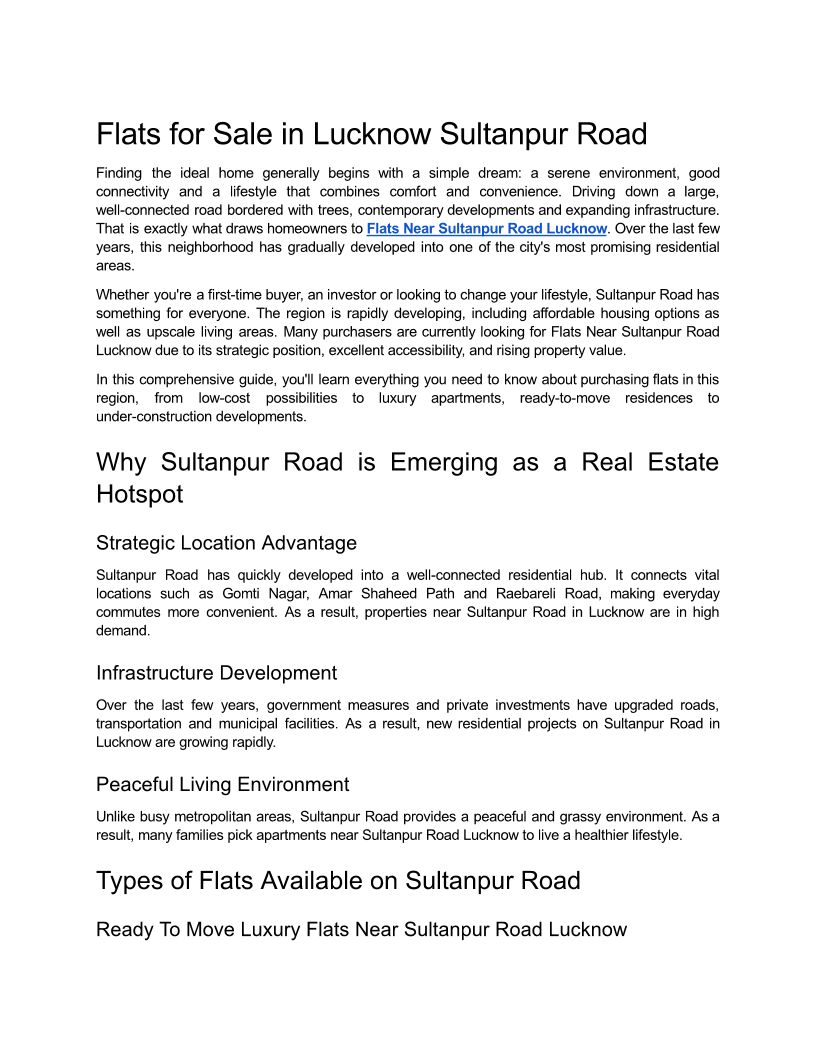 Flats for Sale in Lucknow Sultanpur Road

Finding the ideal home generally begins with a simple dream: a serene environment, good connectivity and a lifestyle that combines comfort and convenience. Driving down a large, well-connected road bordered with trees, contemporary developments and expanding infrastructure. That is exactly what draws homeowners to Flats Near Sultanpur Road Lucknow. Over the last few years, this neighborhood has gradually developed into one of the city's most promising residential areas.

Whether you're a first-time buyer, an investor or looking to change your lifestyle, Sultanpur Road has something for everyone. The region is rapidly developing, including affordable housing options as well as upscale living areas. Many purchasers are currently looking for Flats Near Sultanpur Road Lucknow due to its strategic position, excellent accessibility, and rising property value.

In this comprehensive guide, you'll learn everything you need to know about purchasing flats in this region, from low-cost possibilities to luxury apartments, ready-to-move residences to under-construction developments.

Why Sultanpur Road is Emerging as a Real Estate Hotspot

Strategic Location Advantage

Sultanpur Road has quickly developed into a well-connected residential hub. It connects vital locations such as Gomti Nagar, Amar Shaheed Path and Raebareli Road, making everyday commutes more convenient. As a result, properties near Sultanpur Road in Lucknow are in high demand.

Infrastructure Development

Over the last few years, government measures and private investments have upgraded roads, transportation and municipal facilities. As a result, new residential projects on Sultanpur Road in Lucknow are growing rapidly.

Peaceful Living Environment

Unlike busy metropolitan areas, Sultanpur Road provides a peaceful and grassy environment. As a result, many families pick apartments near Sultanpur Road Lucknow to live a healthier lifestyle.

Types of Flats Available on Sultanpur Road

Ready To Move Luxury Flats Near Sultanpur Road Lucknow